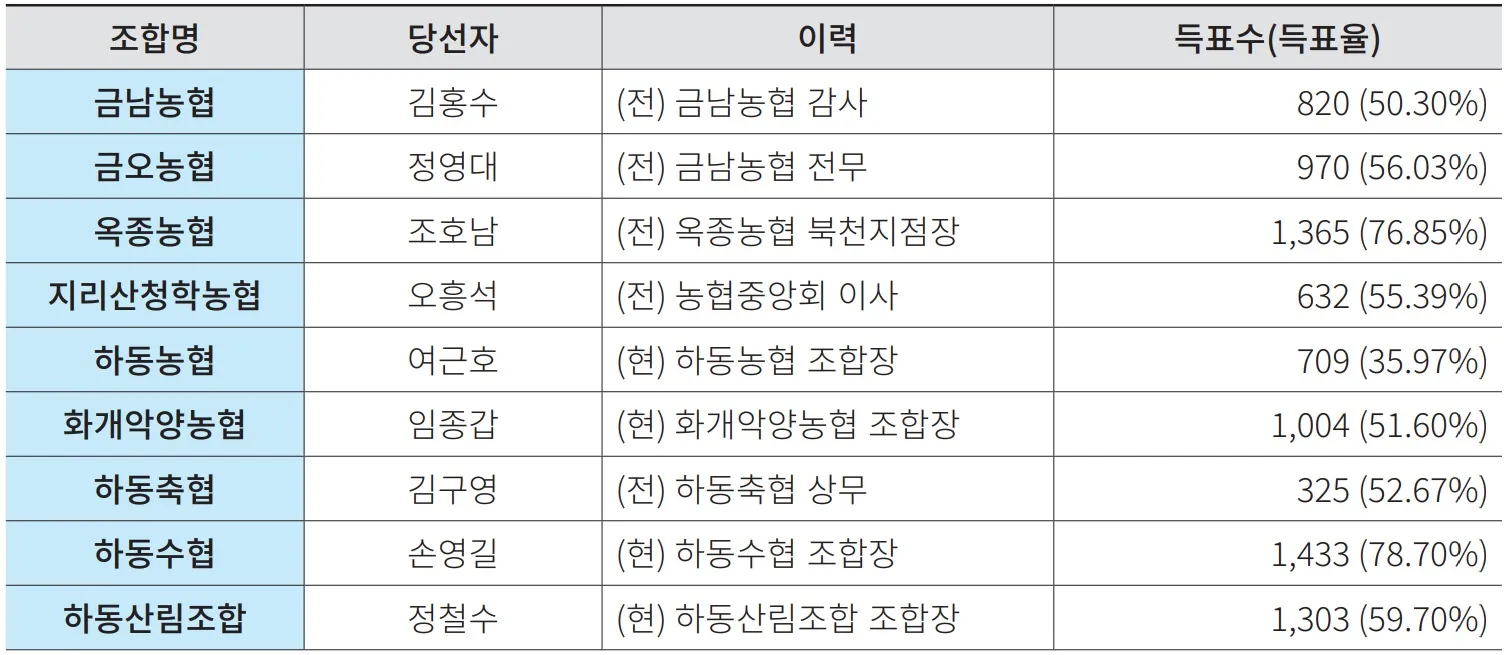 | 조합명 | 당선자 | 이력 | 득표수(득표율) |
|---|---|---|---|
| 금남농협 | 김홍수 | (전) 금남농협 감사 | 820 (50.30%) |
| 금오농협 | 정영대 | (전) 금남농협 전무 | 970 (56.03%) |
| 옥종농협 | 조호남 | (전) 옥종농협 북천지점장 | 1,365 (76.85%) |
| 지리산청학농협 | 오흥석 | (전) 농협중앙회 이사 | 632 (55.39%) |
| 하동농협 | 여근호 | (현) 하동농협 조합장 | 709 (35.97%) |
| 화개악양농협 | 임종갑 | (현) 화개악양농협 조합장 | 1,004 (51.60%) |
| 하동축협 | 김구영 | (전) 하동축협 상무 | 325 (52.67%) |
| 하동수협 | 손영길 | (현) 하동수협 조합장 | 1,433 (78.70%) |
| 하동산림조합 | 정철수 | (현) 하동산림조합 조합장 | 1,303 (59.70%) |